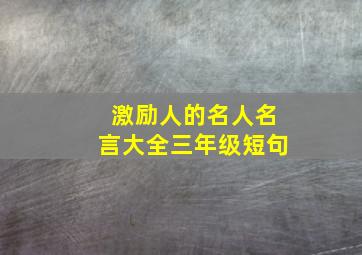 激励人的名人名言大全三年级短句